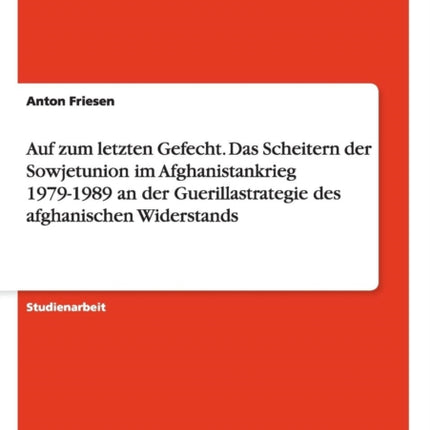 Anton Friesen

Auf zum letzten Gefecht. Das Scheitern der Sowjetunion im Afghanistankrieg 1979-1989 an der Guerillastrategie des afghanischen Widerstands

Studienarbeit